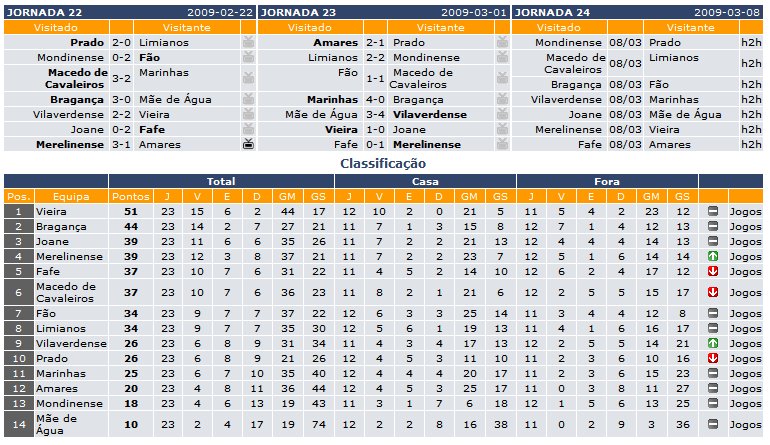 JORNADA 22 2009-02-22

| Visitado | | Visitante |
|---|---|---|
| Prado | 2-0 | Limianos |
| Mondinense | 0-2 | Fão |
| Macedo de Cavaleiros | 3-2 | Marinhas |
| Bragança | 3-0 | Mãe de Água |
| Vilaverdense | 2-2 | Vieira |
| Joane | 0-2 | Fafe |
| Merelinense | 3-1 | Amares |

JORNADA 23 2009-03-01

| Visitado | | Visitante |
|---|---|---|
| Amares | 2-1 | Prado |
| Limianos | 2-2 | Mondinense |
| Fão | 1-1 | Macedo de Cavaleiros |
| Marinhas | 4-0 | Bragança |
| Mãe de Água | 3-4 | Vilaverdense |
| Vieira | 1-0 | Joane |
| Fafe | 0-1 | Merelinense |

JORNADA 24 2009-03-08

| Visitado | | Visitante | |
|---|---|---|---|
| Mondinense | 08/03 | Prado | h2h |
| Macedo de Cavaleiros | 08/03 | Limianos | h2h |
| Bragança | 08/03 | Fão | h2h |
| Vilaverdense | 08/03 | Marinhas | h2h |
| Joane | 08/03 | Mãe de Água | h2h |
| Merelinense | 08/03 | Vieira | h2h |
| Fafe | 08/03 | Amares | h2h |

Classificação

| | | Total | | | | | | | Casa | | | | | | Fora | | | | | | | |
|---|---|---|---|---|---|---|---|---|---|---|---|---|---|---|---|---|---|---|---|---|---|---|
| Pos. | Equipa | Pontos | J | V | E | D | GM | GS | J | V | E | D | GM | GS | J | V | E | D | GM | GS | | |
| 1 | Vieira | 51 | 23 | 15 | 6 | 2 | 44 | 17 | 12 | 10 | 2 | 0 | 21 | 5 | 11 | 5 | 4 | 2 | 23 | 12 | | Jogos |
| 2 | Bragança | 44 | 23 | 14 | 2 | 7 | 27 | 21 | 11 | 7 | 1 | 3 | 15 | 8 | 12 | 7 | 1 | 4 | 12 | 13 | | Jogos |
| 3 | Joane | 39 | 23 | 11 | 6 | 6 | 35 | 26 | 11 | 7 | 2 | 2 | 21 | 13 | 12 | 4 | 4 | 4 | 14 | 13 | | Jogos |
| 4 | Merelinense | 39 | 23 | 12 | 3 | 8 | 37 | 21 | 11 | 7 | 2 | 2 | 23 | 7 | 12 | 5 | 1 | 6 | 14 | 14 | | Jogos |
| 5 | Fafe | 37 | 23 | 10 | 7 | 6 | 31 | 22 | 11 | 4 | 5 | 2 | 14 | 10 | 12 | 6 | 2 | 4 | 17 | 12 | | Jogos |
| 6 | Macedo de Cavaleiros | 37 | 23 | 10 | 7 | 6 | 36 | 23 | 11 | 8 | 2 | 1 | 21 | 6 | 12 | 2 | 5 | 5 | 15 | 17 | | Jogos |
| 7 | Fão | 34 | 23 | 9 | 7 | 7 | 37 | 22 | 12 | 6 | 3 | 3 | 25 | 14 | 11 | 3 | 4 | 4 | 12 | 8 | | Jogos |
| 8 | Limianos | 34 | 23 | 9 | 7 | 7 | 35 | 30 | 12 | 5 | 6 | 1 | 19 | 13 | 11 | 4 | 1 | 6 | 16 | 17 | | Jogos |
| 9 | Vilaverdense | 26 | 23 | 6 | 8 | 9 | 31 | 34 | 11 | 4 | 3 | 4 | 17 | 13 | 12 | 2 | 5 | 5 | 14 | 21 | | Jogos |
| 10 | Prado | 26 | 23 | 6 | 8 | 9 | 21 | 26 | 12 | 4 | 5 | 3 | 11 | 10 | 11 | 2 | 3 | 6 | 10 | 16 | | Jogos |
| 11 | Marinhas | 25 | 23 | 6 | 7 | 10 | 35 | 40 | 12 | 4 | 4 | 4 | 20 | 17 | 11 | 2 | 3 | 6 | 15 | 23 | | Jogos |
| 12 | Amares | 20 | 23 | 4 | 8 | 11 | 36 | 44 | 12 | 4 | 5 | 3 | 25 | 17 | 11 | 0 | 3 | 8 | 11 | 27 | | Jogos |
| 13 | Mondinense | 18 | 23 | 4 | 6 | 13 | 19 | 43 | 11 | 3 | 1 | 7 | 6 | 18 | 12 | 1 | 5 | 6 | 13 | 25 | | Jogos |
| 14 | Mãe de Água | 10 | 23 | 2 | 4 | 17 | 19 | 74 | 12 | 2 | 2 | 8 | 16 | 38 | 11 | 0 | 2 | 9 | 3 | 36 | | Jogos |